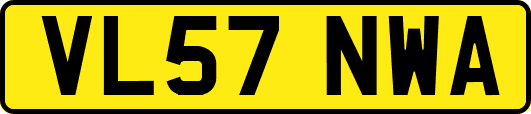 VL57 NWA